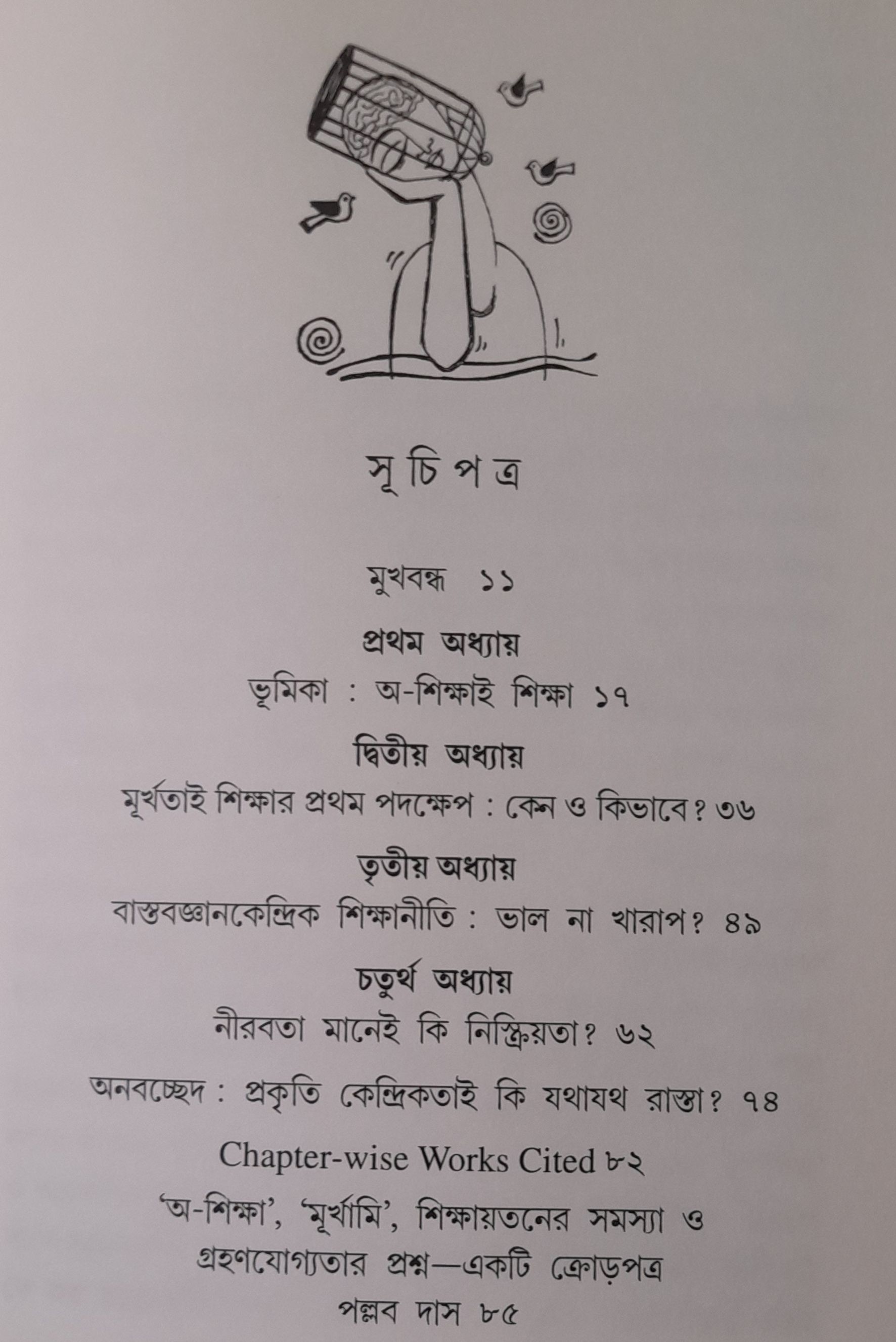 সূ চি প ত্র

মুখবন্ধ ১১

প্রথম অধ্যায়

ভূমিকা : অ-শিক্ষাই শিক্ষা ১৭

দ্বিতীয় অধ্যায়

মূর্খতাই শিক্ষার প্রথম পদক্ষেপ : কেন ও কিভাবে? ৩৬

তৃতীয় অধ্যায়

বাস্তবজ্ঞানকেন্দ্রিক শিক্ষানীতি : ভাল না খারাপ? ৪৯

চতুর্থ অধ্যায়

নীরবতা মানেই কি নিস্ক্রিয়তা? ৬২

অনবচ্ছেদ : প্রকৃতি কেন্দ্রিকতাই কি যথাযথ রাস্তা? ৭৪

Chapter-wise Works Cited ৮২

'অ-শিক্ষা', 'মূর্খামি', শিক্ষায়তনের সমস্যা ও গ্রহণযোগ্যতার প্রশ্ন—একটি ক্রোড়পত্র

পল্লব দাস ৮৫